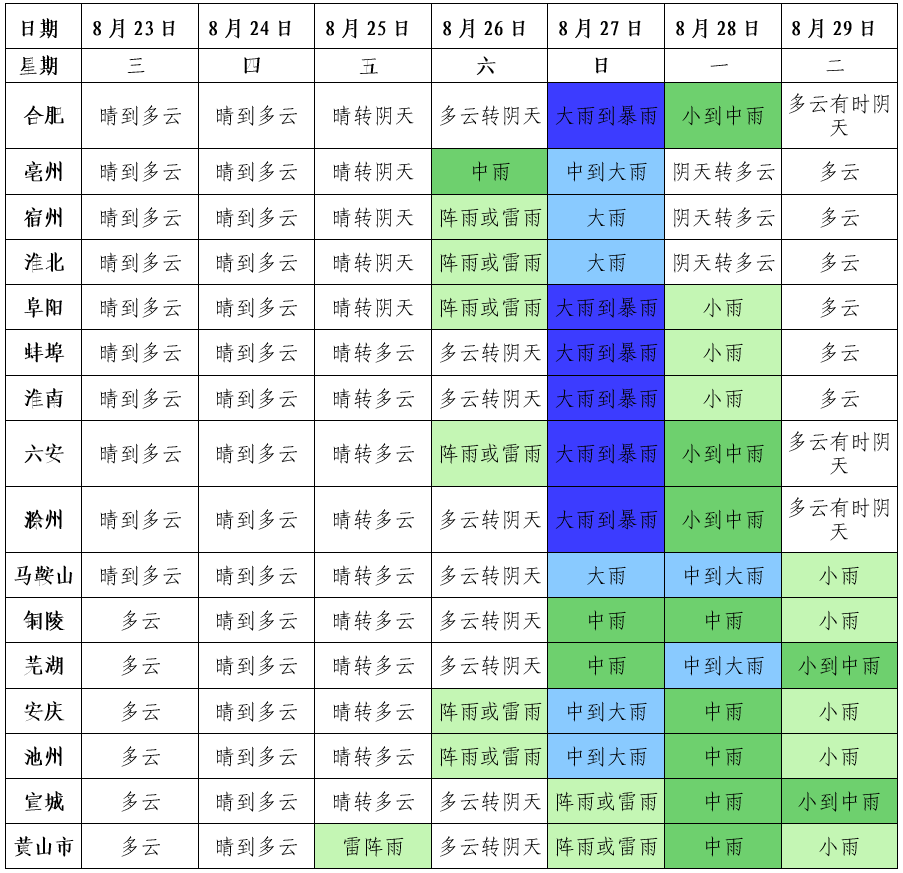 | 日期 | 8月23日 | 8月24日 | 8月25日 | 8月26日 | 8月27日 | 8月28日 | 8月29日 |
|---|---|---|---|---|---|---|---|
| 星期 | 三 | 四 | 五 | 六 | 日 | 一 | 二 |
| 合肥 | 晴到多云 | 晴到多云 | 晴转阴天 | 多云转阴天 | 大雨到暴雨 | 小到中雨 | 多云有时阴天 |
| 亳州 | 晴到多云 | 晴到多云 | 晴转阴天 | 中雨 | 中到大雨 | 阴天转多云 | 多云 |
| 宿州 | 晴到多云 | 晴到多云 | 晴转阴天 | 阵雨或雷雨 | 大雨 | 阴天转多云 | 多云 |
| 淮北 | 晴到多云 | 晴到多云 | 晴转阴天 | 阵雨或雷雨 | 大雨 | 阴天转多云 | 多云 |
| 阜阳 | 晴到多云 | 晴到多云 | 晴转阴天 | 阵雨或雷雨 | 大雨到暴雨 | 小雨 | 多云 |
| 蚌埠 | 晴到多云 | 晴到多云 | 晴转多云 | 多云转阴天 | 大雨到暴雨 | 小雨 | 多云 |
| 淮南 | 晴到多云 | 晴到多云 | 晴转多云 | 多云转阴天 | 大雨到暴雨 | 小雨 | 多云 |
| 六安 | 晴到多云 | 晴到多云 | 晴转多云 | 阵雨或雷雨 | 大雨到暴雨 | 小到中雨 | 多云有时阴天 |
| 滁州 | 晴到多云 | 晴到多云 | 晴转多云 | 多云转阴天 | 大雨到暴雨 | 小到中雨 | 多云有时阴天 |
| 马鞍山 | 晴到多云 | 晴到多云 | 晴转多云 | 多云转阴天 | 大雨 | 中到大雨 | 小雨 |
| 铜陵 | 多云 | 晴到多云 | 晴转多云 | 多云转阴天 | 中雨 | 中雨 | 小雨 |
| 芜湖 | 多云 | 晴到多云 | 晴转多云 | 多云转阴天 | 中雨 | 中到大雨 | 小到中雨 |
| 安庆 | 多云 | 晴到多云 | 晴转多云 | 阵雨或雷雨 | 中到大雨 | 中雨 | 小雨 |
| 池州 | 多云 | 晴到多云 | 晴转多云 | 阵雨或雷雨 | 中到大雨 | 中雨 | 小雨 |
| 宣城 | 多云 | 晴到多云 | 晴转多云 | 多云转阴天 | 阵雨或雷雨 | 中雨 | 小到中雨 |
| 黄山市 | 多云 | 晴到多云 | 雷阵雨 | 多云转阴天 | 阵雨或雷雨 | 中雨 | 小雨 |